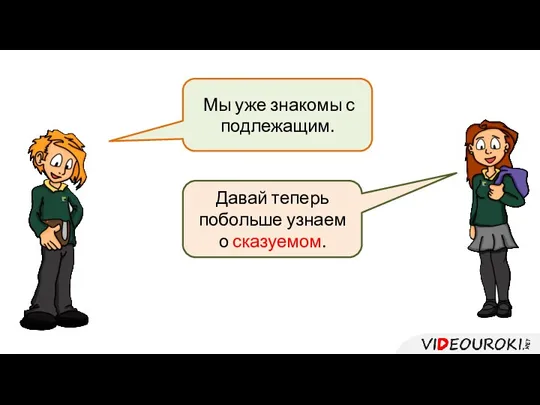 Мы уже знакомы с подлежащим.

Давай теперь побольше узнаем о сказуемом.

VIDEOUROKI.NET